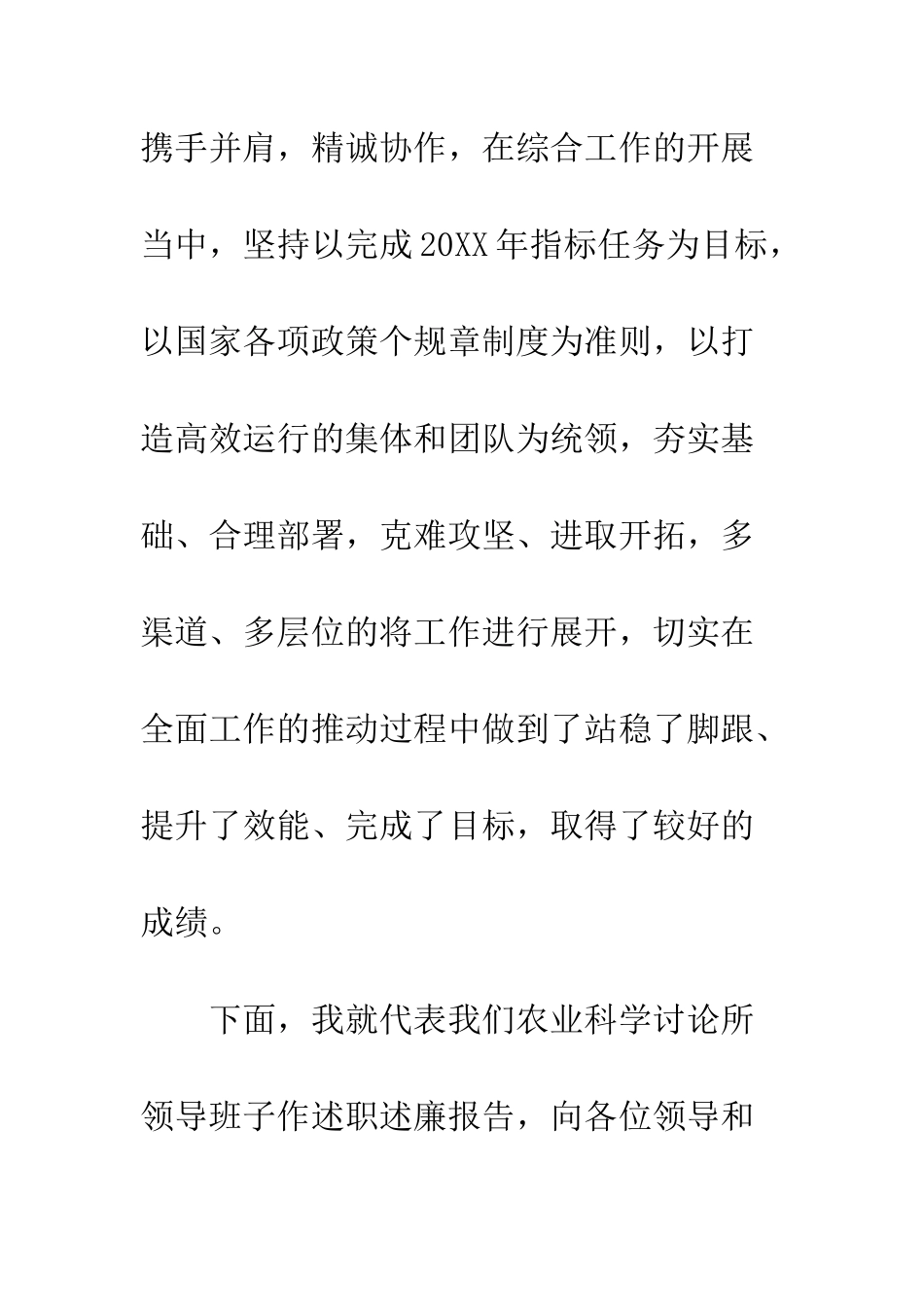 携手并肩，精诚协作，在综合工作的开展当中，坚持以完成20XX年指标任务为目标，以国家各项政策个规章制度为准则，以打造高效运行的集体和团队为统领，夯实基础、合理部署，克难攻坚、进取开拓，多渠道、多层位的将工作进行展开，切实在全面工作的推动过程中做到了站稳了脚跟、提升了效能、完成了目标，取得了较好的成绩。

下面，我就代表我们农业科学讨论所领导班子作述职述廉报告，向各位领导和